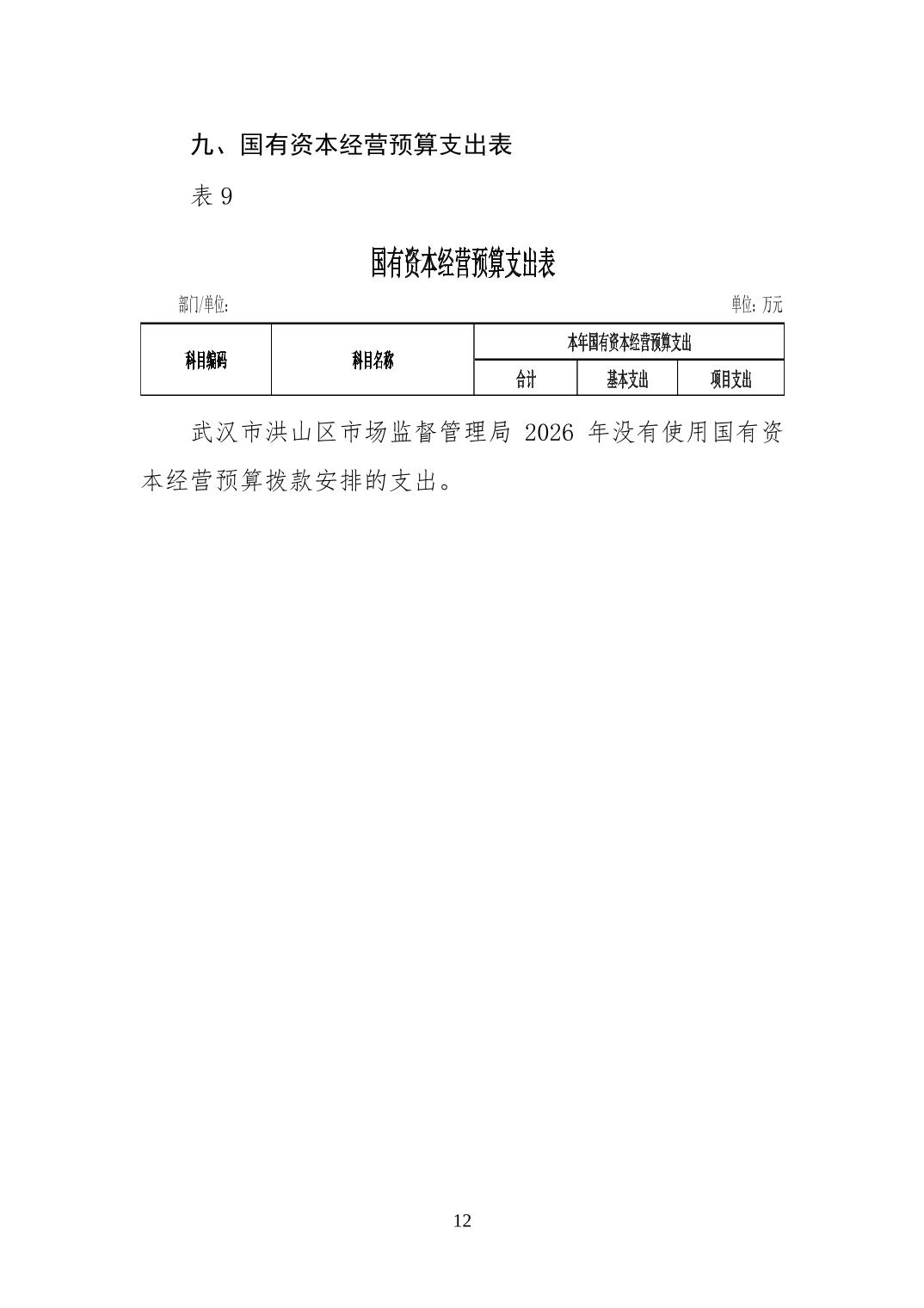 九、国有资本经营预算支出表

表 9

国有资本经营预算支出表

部门/单位:

单位: 万元

| 科目编码 | 科目名称 | 本年国有资本经营预算支出 | | |
|---|---|---|---|---|
| | | 合计 | 基本支出 | 项目支出 |

武汉市洪山区市场监督管理局 2026 年没有使用国有资本经营预算拨款安排的支出。

12